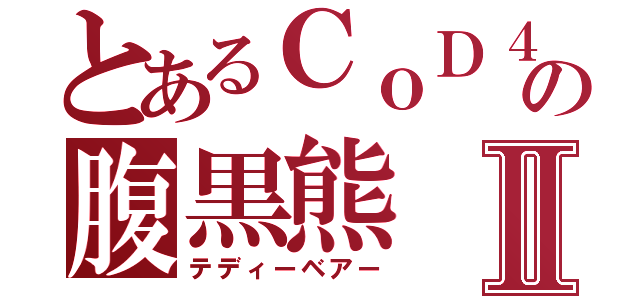 とあるＣｏＤ４の
腹黒熊 Ⅱ
テディーベアー